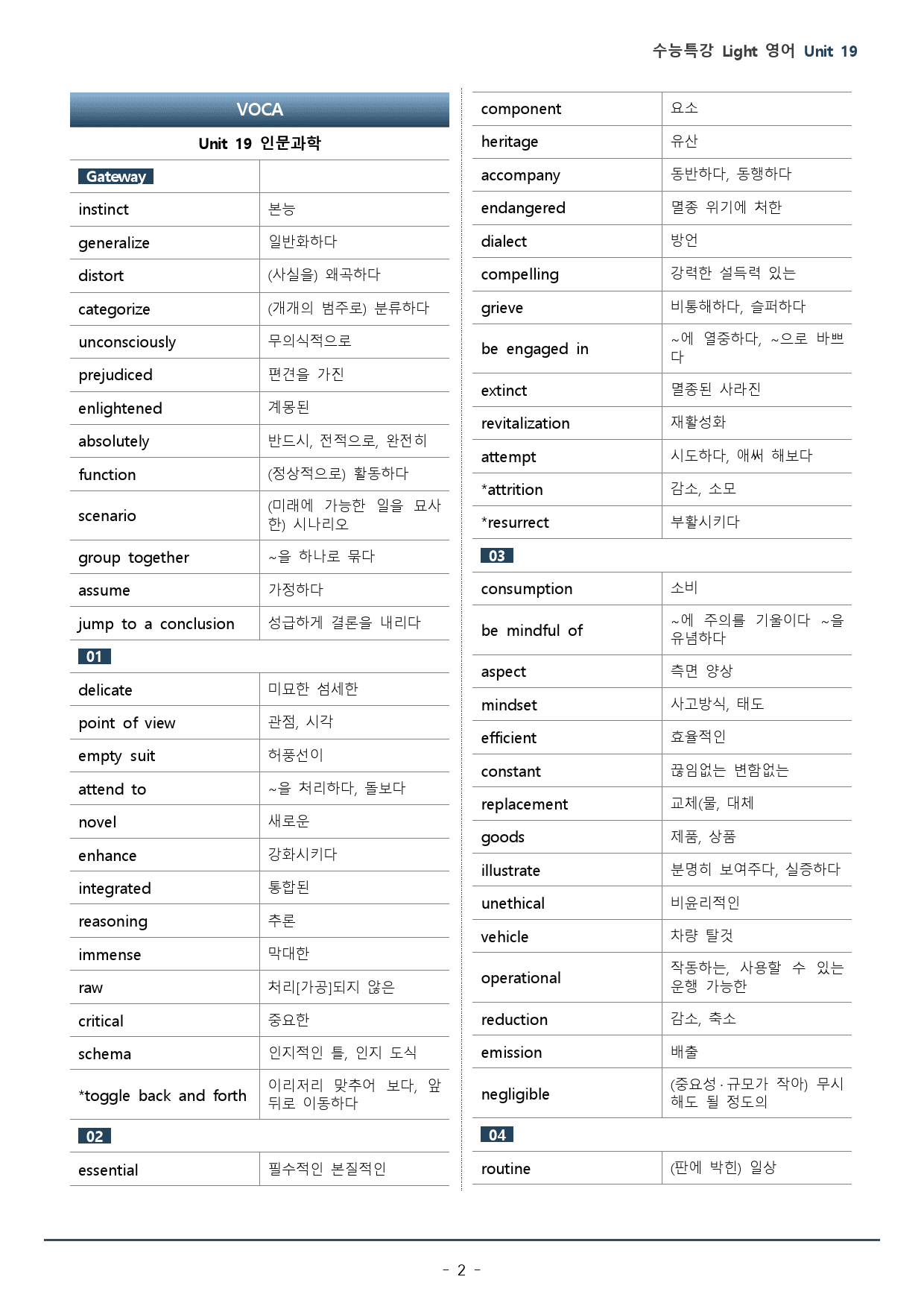 수능특강 Light 영어 Unit 19

| VOCA | |
|---|---|
| Unit 19 인문과학 | |
| Gateway | |
| instinct | 본능 |
| generalize | 일반화하다 |
| distort | (사실을) 왜곡하다 |
| categorize | (개개의 범주로) 분류하다 |
| unconsciously | 무의식적으로 |
| prejudiced | 편견을 가진 |
| enlightened | 계몽된 |
| absolutely | 반드시, 전적으로, 완전히 |
| function | (정상적으로) 활동하다 |
| scenario | (미래에 가능한 일을 묘사한) 시나리오 |
| group together | ~을 하나로 묶다 |
| assume | 가정하다 |
| jump to a conclusion | 성급하게 결론을 내리다 |
| 01 | |
| delicate | 미묘한 섬세한 |
| point of view | 관점, 시각 |
| empty suit | 허풍선이 |
| attend to | ~을 처리하다, 돌보다 |
| novel | 새로운 |
| enhance | 강화시키다 |
| integrated | 통합된 |
| reasoning | 추론 |
| immense | 막대한 |
| raw | 처리[가공]되지 않은 |
| critical | 중요한 |
| schema | 인지적인 틀, 인지 도식 |
| *toggle back and forth | 이리저리 맞추어 보다, 앞뒤로 이동하다 |
| 02 | |
| essential | 필수적인 본질적인 |

| component | 요소 |
|---|---|
| heritage | 유산 |
| accompany | 동반하다, 동행하다 |
| endangered | 멸종 위기에 처한 |
| dialect | 방언 |
| compelling | 강력한 설득력 있는 |
| grieve | 비통해하다, 슬퍼하다 |
| be engaged in | ~에 열중하다, ~으로 바쁘다 |
| extinct | 멸종된 사라진 |
| revitalization | 재활성화 |
| attempt | 시도하다, 애써 해보다 |
| *attrition | 감소, 소모 |
| *resurrect | 부활시키다 |
| 03 | |
| consumption | 소비 |
| be mindful of | ~에 주의를 기울이다 ~을 유념하다 |
| aspect | 측면 양상 |
| mindset | 사고방식, 태도 |
| efficient | 효율적인 |
| constant | 끊임없는 변함없는 |
| replacement | 교체(물, 대체 |
| goods | 제품, 상품 |
| illustrate | 분명히 보여주다, 실증하다 |
| unethical | 비윤리적인 |
| vehicle | 차량 탈것 |
| operational | 작동하는, 사용할 수 있는 운행 가능한 |
| reduction | 감소, 축소 |
| emission | 배출 |
| negligible | (중요성·규모가 작아) 무시해도 될 정도의 |
| 04 | |
| routine | (판에 박힌) 일상 |

- 2 -